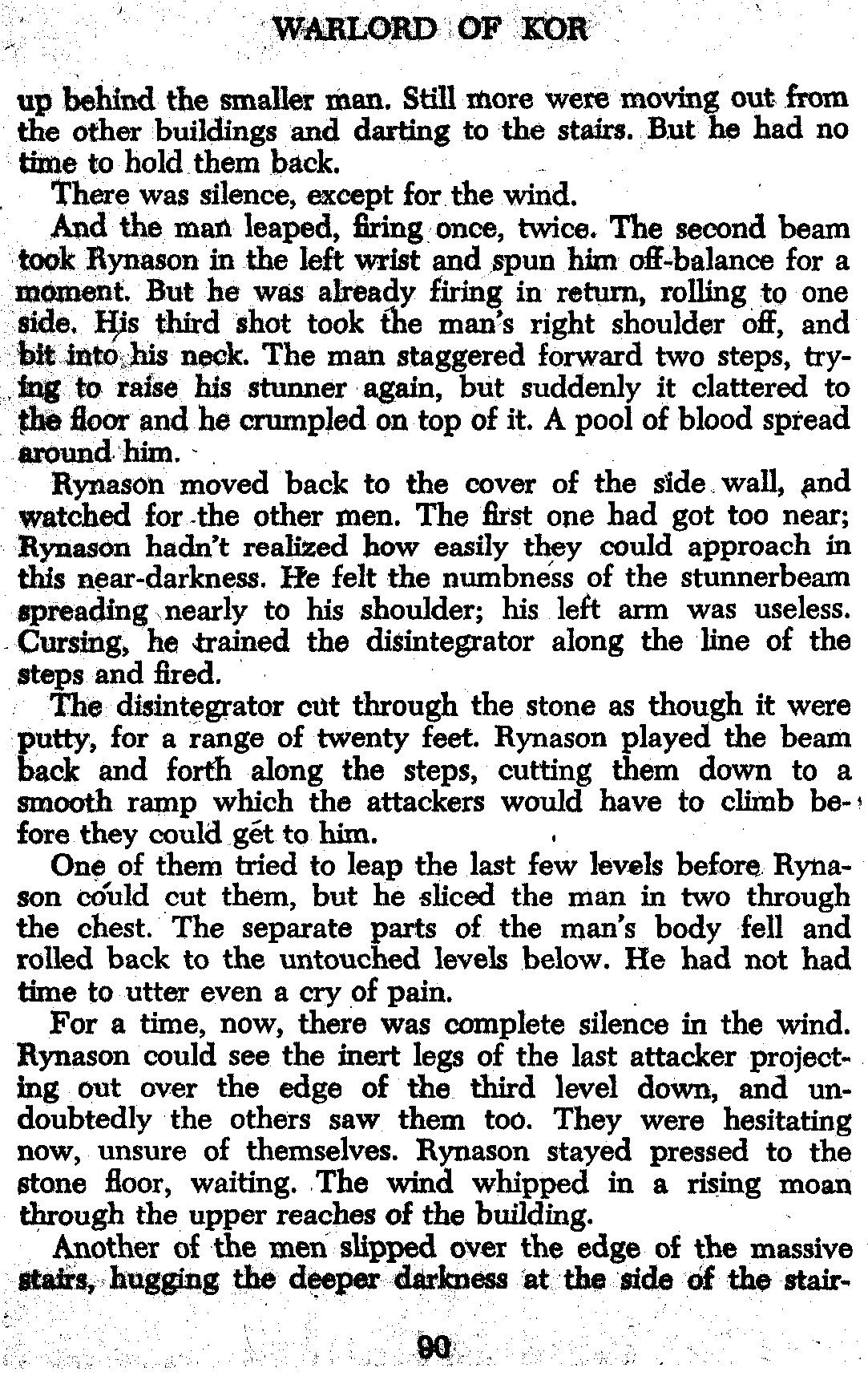 WARLORD OF KOR

up behind the smaller man. Still more were moving out from the other buildings and darting to the stairs. But he had no time to hold them back.

There was silence, except for the wind.

And the man leaped, firing once, twice. The second beam took Rynason in the left wrist and spun him off-balance for a moment. But he was already firing in return, rolling to one side. His third shot took the man's right shoulder off, and bit into his neck. The man staggered forward two steps, trying to raise his stunner again, but suddenly it clattered to the floor and he crumpled on top of it. A pool of blood spread around him.

Rynason moved back to the cover of the side wall, and watched for the other men. The first one had got too near; Rynason hadn't realized how easily they could approach in this near-darkness. He felt the numbness of the stunnerbeam spreading nearly to his shoulder; his left arm was useless. Cursing, he trained the disintegrator along the line of the steps and fired.

The disintegrator cut through the stone as though it were putty, for a range of twenty feet. Rynason played the beam back and forth along the steps, cutting them down to a smooth ramp which the attackers would have to climb before they could get to him.

One of them tried to leap the last few levels before Rynason could cut them, but he sliced the man in two through the chest. The separate parts of the man's body fell and rolled back to the untouched levels below. He had not had time to utter even a cry of pain.

For a time, now, there was complete silence in the wind. Rynason could see the inert legs of the last attacker projecting out over the edge of the third level down, and undoubtedly the others saw them too. They were hesitating now, unsure of themselves. Rynason stayed pressed to the stone floor, waiting. The wind whipped in a rising moan through the upper reaches of the building.

Another of the men slipped over the edge of the massive stairs, hugging the deeper darkness at the side of the stair-

90